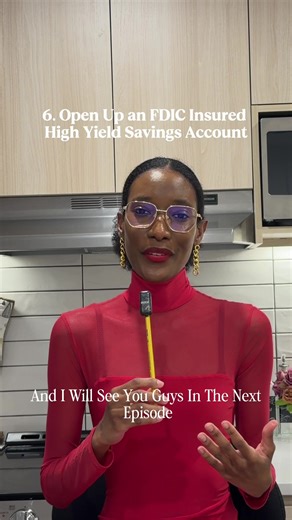 6. Open Up an FDIC Insured High Yield Savings Account

And I Will See You Guys In The Next Episode